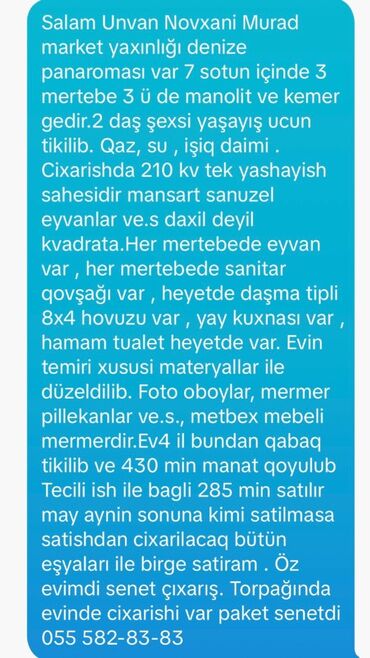 Salam Unvan Novxani Murad market yaxınlığı denize panaroması var 7 sotun içinde 3 mertebe 3 ü de manolit ve kemer gedir.2 daş şexsi yaşayış ucun tikilib. Qaz, su , işiq daimi . Cixarishda 210 kv tek yashayish sahesidir mansart sanuzel eyvanlar ve.s daxil deyil kvadrata.Her mertebede eyvan var , her mertebede sanitar qovşağı var , heyetde daşma tipli 8x4 hovuzu var , yay kuxnası var , hamam tualet heyetde var. Evin temiri xususi materyallar ile düzeldilib. Foto oboylar, mermer pillekanlar ve.s., metbex mebeli mermerdir.Ev4 il bundan qabaq tikilib ve 430 min manat qoyulub Tecili ish ile bagli 285 min satılır may aynin sonuna kimi satilmasa satishdan cixarilacaq bütün eşyaları ile birge satiram . Öz evimdi senet çıxarış. Torpağında evinde cixarishi var paket senetdi 055 582-83-83